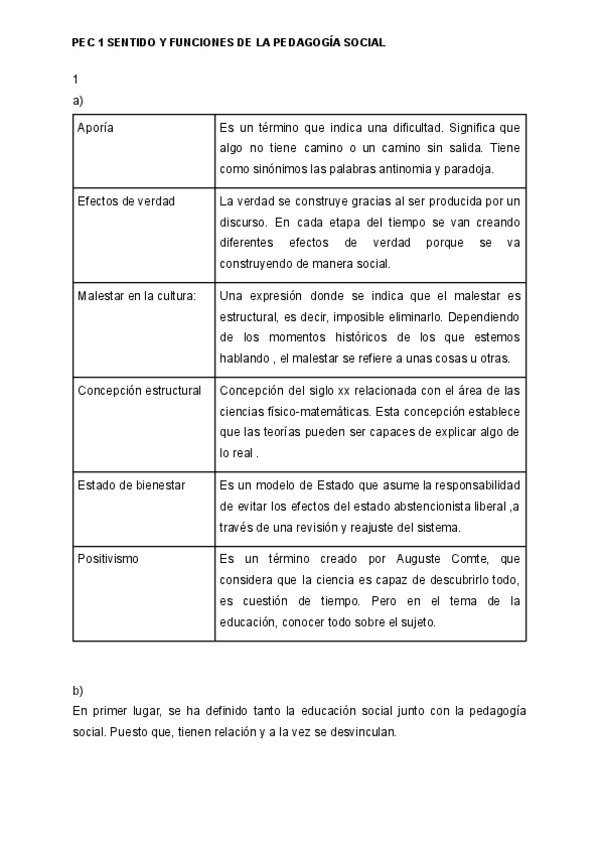 PEC 1 SENTIDO Y FUNCIONES DE LA PEDAGOGÍA SOCIAL

1

a)

| Aporía | Es un término que indica una dificultad. Significa que algo no tiene camino o un camino sin salida. Tiene como sinónimos las palabras antinomia y paradoja. |
|---|---|
| Efectos de verdad | La verdad se construye gracias al ser producida por un discurso. En cada etapa del tiempo se van creando diferentes efectos de verdad porque se va construyendo de manera social. |
| Malestar en la cultura: | Una expresión donde se indica que el malestar es estructural, es decir, imposible eliminarlo. Dependiendo de los momentos históricos de los que estemos hablando , el malestar se refiere a unas cosas u otras. |
| Concepción estructural | Concepción del siglo xx relacionada con el área de las ciencias físico-matemáticas. Esta concepción establece que las teorías pueden ser capaces de explicar algo de lo real . |
| Estado de bienestar | Es un modelo de Estado que asume la responsabilidad de evitar los efectos del estado abstencionista liberal ,a través de una revisión y reajuste del sistema. |
| Positivismo | Es un término creado por Auguste Comte, que considera que la ciencia es capaz de descubrirlo todo, es cuestión de tiempo. Pero en el tema de la educación, conocer todo sobre el sujeto. |

b)

En primer lugar, se ha definido tanto la educación social junto con la pedagogía social. Puesto que, tienen relación y a la vez se desvinculan.